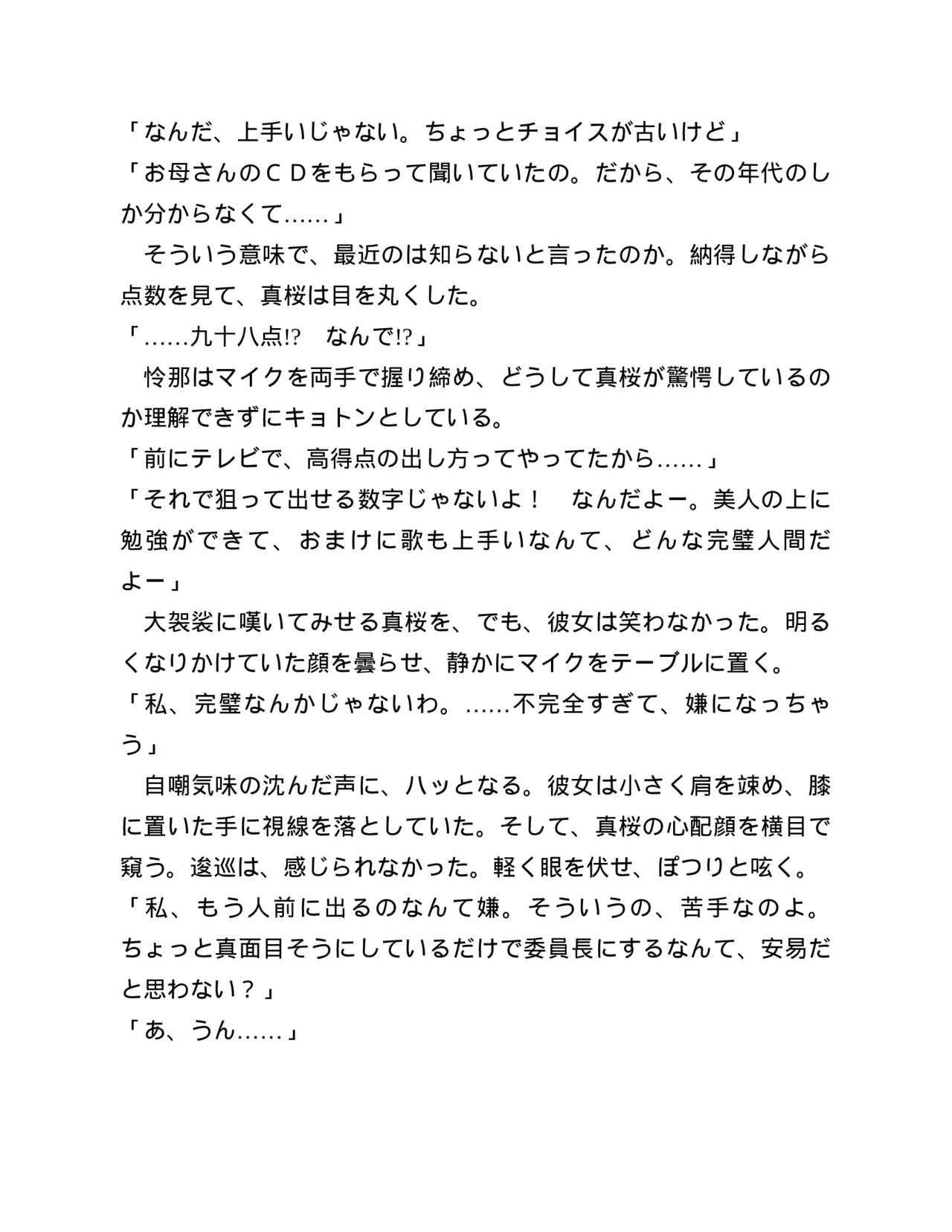 「なんだ、上手いじゃない。ちょっとチョイスが古いけど」

「お母さんのＣＤをもらって聞いていたの。だから、その年代のしか分からなくて……」

　そういう意味で、最近のは知らないと言ったのか。納得しながら点数を見て、真桜は目を丸くした。

「……九十八点!?　なんで!?」

　怜那はマイクを両手で握り締め、どうして真桜が驚愕しているのか理解できずにキョトンとしている。

「前にテレビで、高得点の出し方ってやってたから……」

「それで狙って出せる数字じゃないよ！　なんだよー。美人の上に勉強ができて、おまけに歌も上手いなんて、どんな完璧人間だよー」

　大袈裟に嘆いてみせる真桜を、でも、彼女は笑わなかった。明るくなりかけていた顔を曇らせ、静かにマイクをテーブルに置く。

「私、完璧なんかじゃないわ。……不完全すぎて、嫌になっちゃう」

　自嘲気味の沈んだ声に、ハッとなる。彼女は小さく肩を竦め、膝に置いた手に視線を落としていた。そして、真桜の心配顔を横目で窺う。逡巡は、感じられなかった。軽く眼を伏せ、ぽつりと呟く。

「私、もう人前に出るのなんて嫌。そういうの、苦手なのよ。ちょっと真面目そうにしているだけで委員長にするなんて、安易だと思わない？」

「あ、うん……」